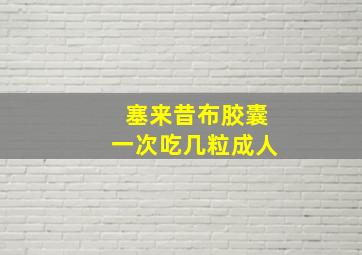 塞来昔布胶囊
一次吃几粒成人